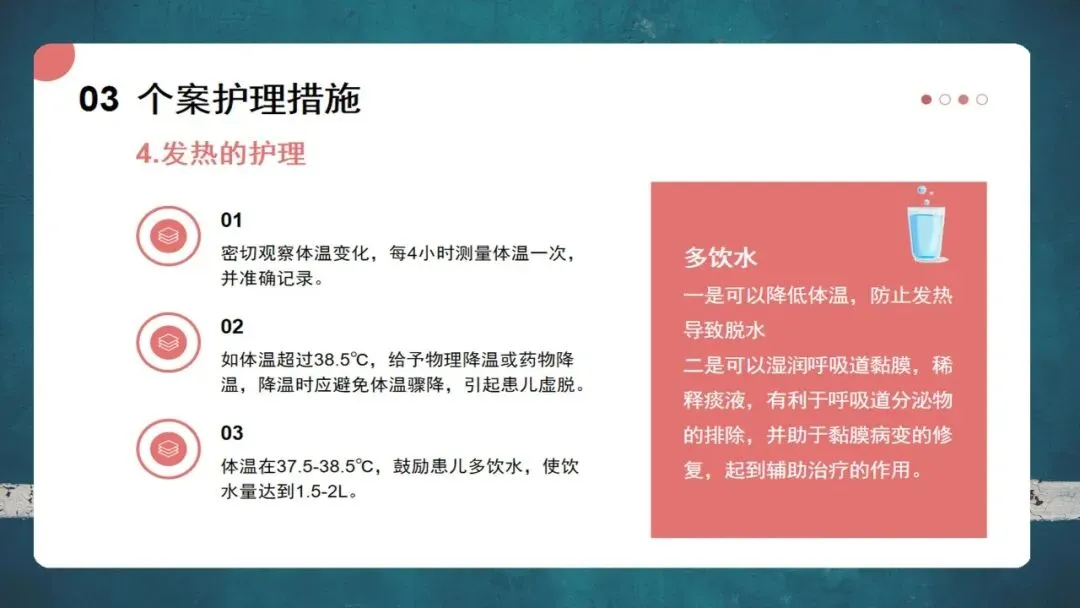 03 个案护理措施

4.发热的护理

01
密切观察体温变化，每4小时测量体温一次，并准确记录。

02
如体温超过38.5℃，给予物理降温或药物降温，降温时应避免体温骤降，引起患儿虚脱。

03
体温在37.5-38.5℃，鼓励患儿多饮水，使饮水量达到1.5-2L。

多饮水
一是可以降低体温，防止发热导致脱水
二是可以湿润呼吸道黏膜，稀释痰液，有利于呼吸道分泌物的排除，并助于黏膜病变的修复，起到辅助治疗的作用。